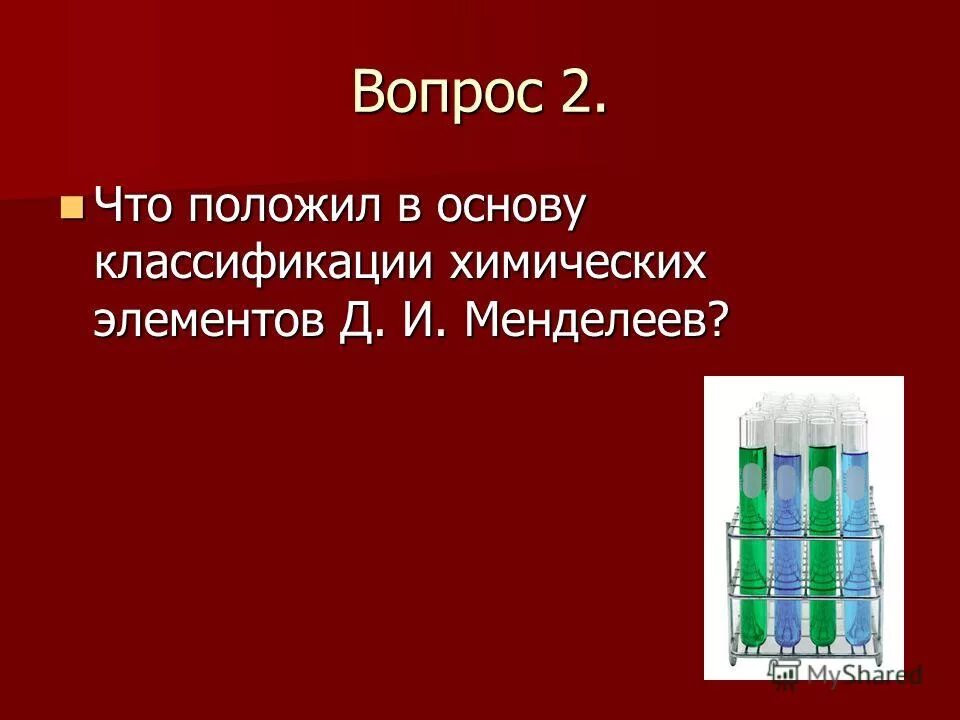 Вопрос 2.

Что положил в основу классификации химических элементов Д. И. Менделеев?

MyShared